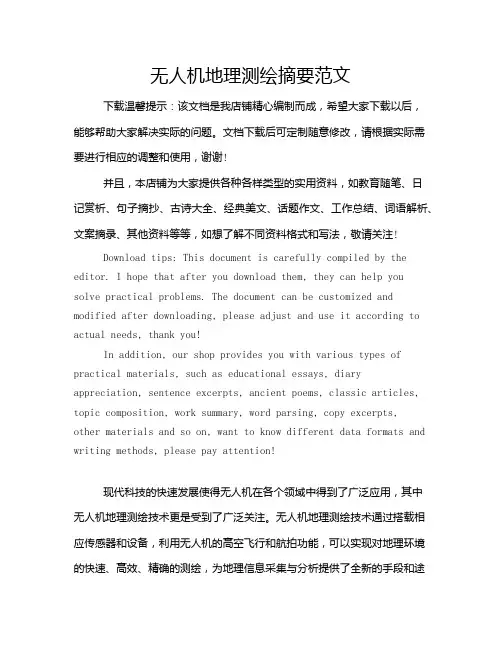 无人机地理测绘摘要范文

下载温馨提示：该文档是我店铺精心编制而成，希望大家下载以后，能够帮助大家解决实际的问题。文档下载后可定制随意修改，请根据实际需要进行相应的调整和使用，谢谢！

并且，本店铺为大家提供各种各样类型的实用资料，如教育随笔、日记赏析、句子摘抄、古诗大全、经典美文、话题作文、工作总结、词语解析、文案摘录、其他资料等等，如想了解不同资料格式和写法，敬请关注！

Download tips: This document is carefully compiled by the editor. I hope that after you download them, they can help you solve practical problems. The document can be customized and modified after downloading, please adjust and use it according to actual needs, thank you!

In addition, our shop provides you with various types of practical materials, such as educational essays, diary appreciation, sentence excerpts, ancient poems, classic articles, topic composition, work summary, word parsing, copy excerpts, other materials and so on, want to know different data formats and writing methods, please pay attention!

现代科技的快速发展使得无人机在各个领域中得到了广泛应用，其中无人机地理测绘技术更是受到了广泛关注。无人机地理测绘技术通过搭载相应传感器和设备，利用无人机的高空飞行和航拍功能，可以实现对地理环境的快速、高效、精确的测绘，为地理信息采集与分析提供了全新的手段和途